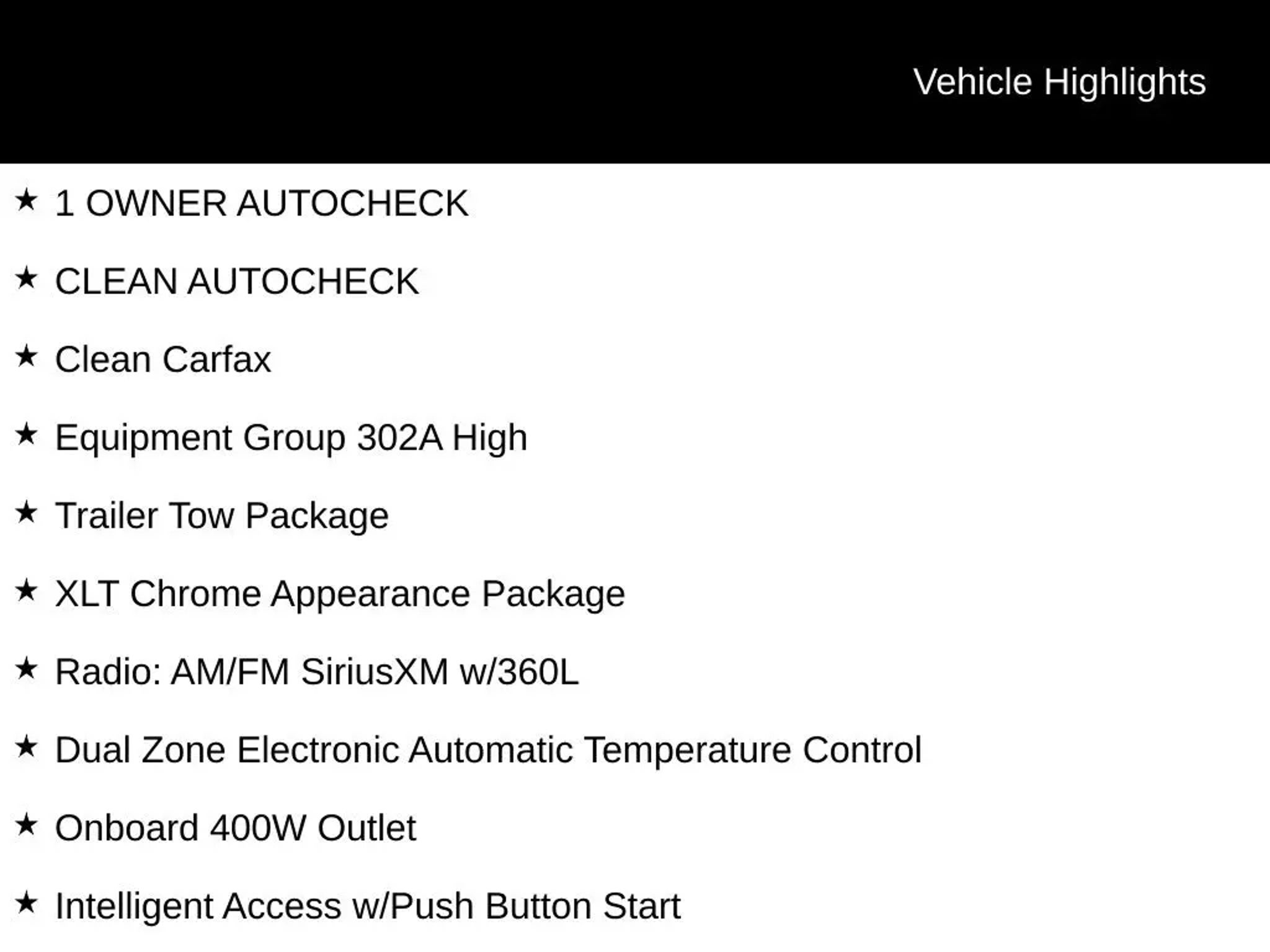 Vehicle Highlights

★ 1 OWNER AUTOCHECK

★ CLEAN AUTOCHECK

★ Clean Carfax

★ Equipment Group 302A High

★ Trailer Tow Package

★ XLT Chrome Appearance Package

★ Radio: AM/FM SiriusXM w/360L

★ Dual Zone Electronic Automatic Temperature Control

★ Onboard 400W Outlet

★ Intelligent Access w/Push Button Start